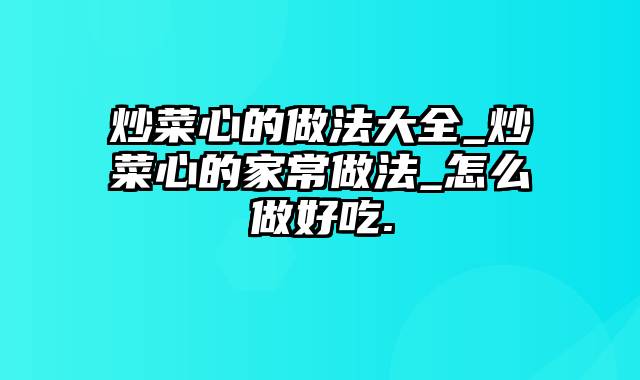 炒菜心的做法大全_炒菜心的家常做法_怎么做好吃.